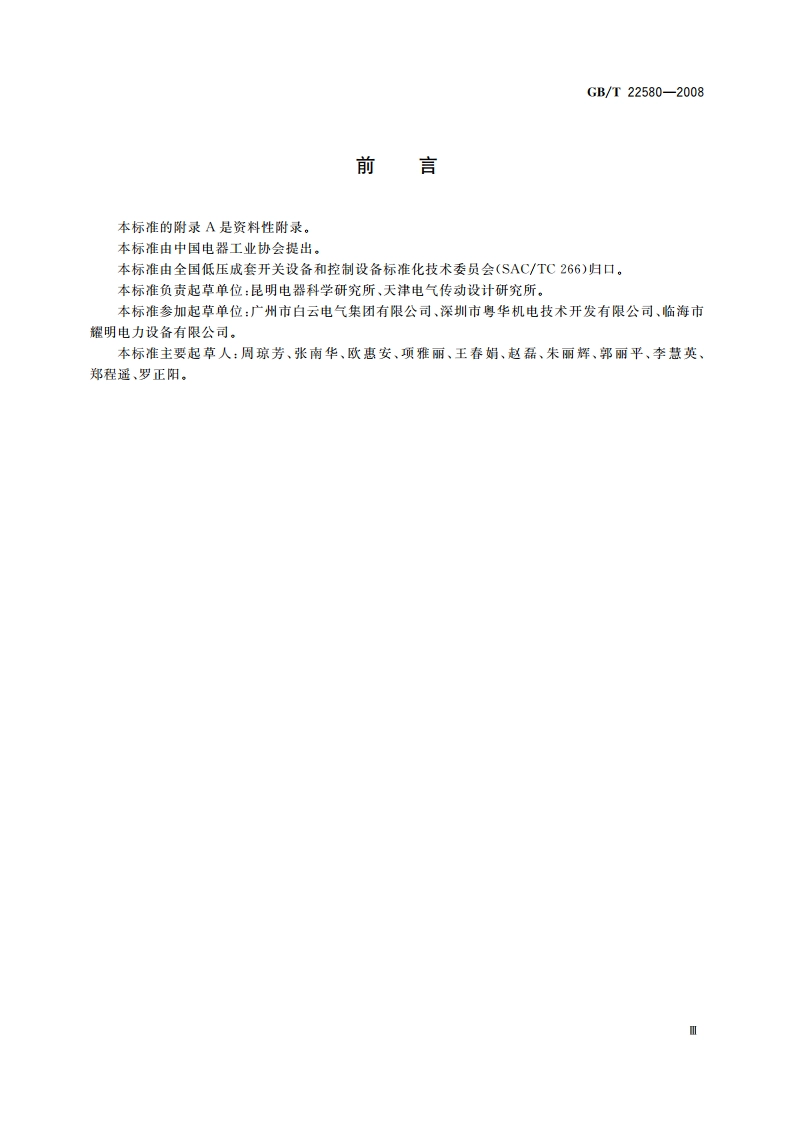 GB/T 22580—2008

前　言

本标准的附录 A 是资料性附录。

本标准由中国电器工业协会提出。

本标准由全国低压成套开关设备和控制设备标准化技术委员会(SAC/TC 266)归口。

本标准负责起草单位:昆明电器科学研究所、天津电气传动设计研究所。

本标准参加起草单位:广州市白云电气集团有限公司、深圳市粤华机电技术开发有限公司、临海市耀明电力设备有限公司。

本标准主要起草人:周琼芳、张南华、欧惠安、项雅丽、王春娟、赵磊、朱丽辉、郭丽平、李慧英、郑程遥、罗正阳。

Ⅲ